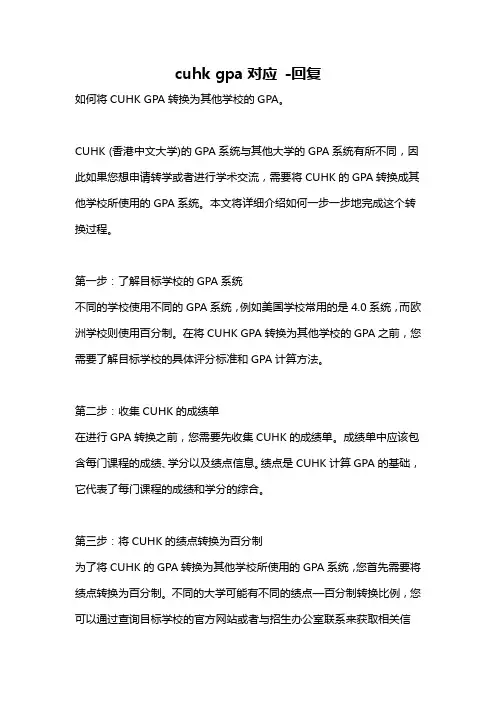 cuhk gpa 对应 -回复

如何将 CUHK GPA 转换为其他学校的 GPA。

CUHK (香港中文大学)的 GPA 系统与其他大学的 GPA 系统有所不同，因此如果您想申请转学或者进行学术交流，需要将 CUHK 的 GPA 转换成其他学校所使用的 GPA 系统。本文将详细介绍如何一步一步地完成这个转换过程。

第一步：了解目标学校的 GPA 系统
不同的学校使用不同的 GPA 系统，例如美国学校常用的是 4.0 系统，而欧洲学校则使用百分制。在将 CUHK GPA 转换为其他学校的 GPA 之前，您需要了解目标学校的具体评分标准和 GPA 计算方法。

第二步：收集 CUHK 的成绩单
在进行 GPA 转换之前，您需要先收集 CUHK 的成绩单。成绩单中应该包含每门课程的成绩、学分以及绩点信息。绩点是 CUHK 计算 GPA 的基础，它代表了每门课程的成绩和学分的综合。

第三步：将 CUHK 的绩点转换为百分制
为了将 CUHK 的 GPA 转换为其他学校所使用的 GPA 系统，您首先需要将绩点转换为百分制。不同的大学可能有不同的绩点—百分制转换比例，您可以通过查询目标学校的官方网站或者与招生办公室联系来获取相关信